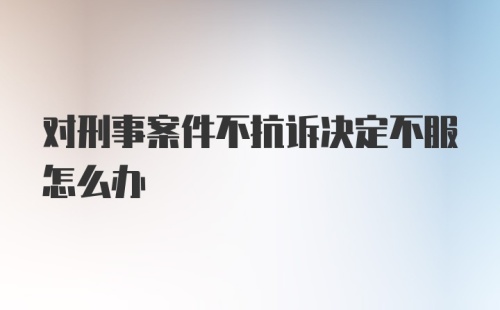 对刑事案件不抗诉决定不服怎么办